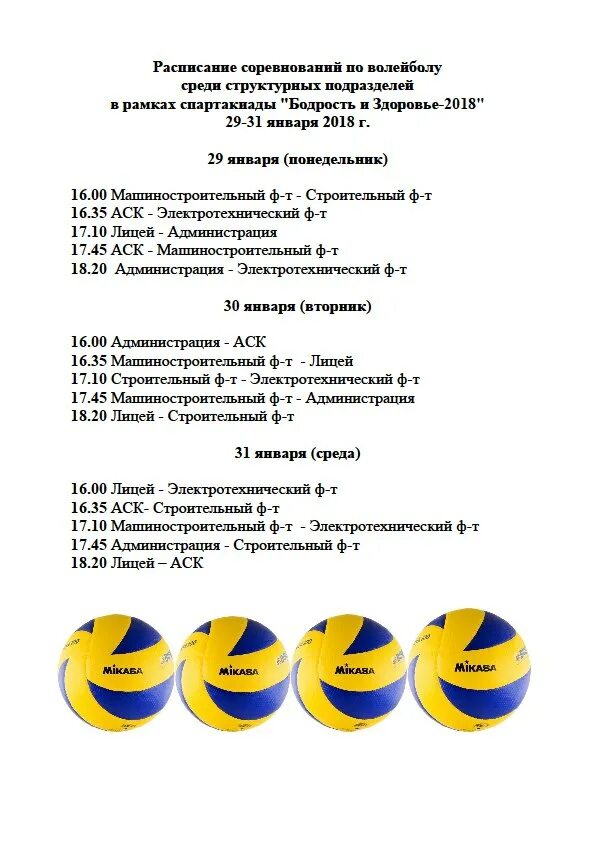 Расписание соревнований по волейболу
среди структурных подразделей
в рамках спартакиады "Бодрость и Здоровье-2018"
29-31 января 2018 г.

29 января (понедельник)

16.00 Машиностроительный ф-т - Строительный ф-т
16.35 АСК - Электротехнический ф-т
17.10 Лицей - Администрация
17.45 АСК - Машиностроительный ф-т
18.20 Администрация - Электротехнический ф-т

30 января (вторник)

16.00 Администрация - АСК
16.35 Машиностроительный ф-т - Лицей
17.10 Строительный ф-т - Электротехнический ф-т
17.45 Машиностроительный ф-т - Администрация
18.20 Лицей - Строительный ф-т

31 января (среда)

16.00 Лицей - Электротехнический ф-т
16.35 АСК- Строительный ф-т
17.10 Машиностроительный ф-т - Электротехнический ф-т
17.45 Администрация - Строительный ф-т
18.20 Лицей – АСК

MIKASA
MIKASA
MIKASA
MIKASA